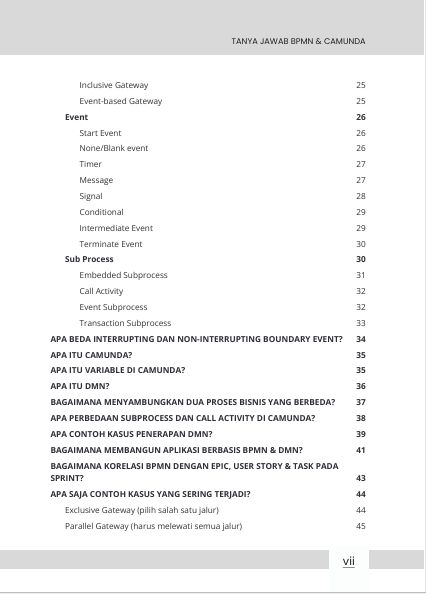 TANYA JAWAB BPMN & CAMUNDA

Inclusive Gateway 25
Event-based Gateway 25
Event 26
Start Event 26
None/Blank event 26
Timer 27
Message 27
Signal 28
Conditional 29
Intermediate Event 29
Terminate Event 30
Sub Process 30
Embedded Subprocess 31
Call Activity 32
Event Subprocess 32
Transaction Subprocess 33
APA BEDA INTERRUPTING DAN NON-INTERRUPTING BOUNDARY EVENT? 34
APA ITU CAMUNDA? 35
APA ITU VARIABLE DI CAMUNDA? 35
APA ITU DMN? 36
BAGAIMANA MENYAMBUNGKAN DUA PROSES BISNIS YANG BERBEDA? 37
APA PERBEDAAN SUBPROCESS DAN CALL ACTIVITY DI CAMUNDA? 38
APA CONTOH KASUS PENERAPAN DMN? 39
BAGAIMANA MEMBANGUN APLIKASI BERBASIS BPMN & DMN? 41
BAGAIMANA KORELASI BPMN DENGAN EPIC, USER STORY & TASK PADA SPRINT? 43
APA SAJA CONTOH KASUS YANG SERING TERJADI? 44
Exclusive Gateway (pilih salah satu jalur) 44
Parallel Gateway (harus melewati semua jalur) 45

vii